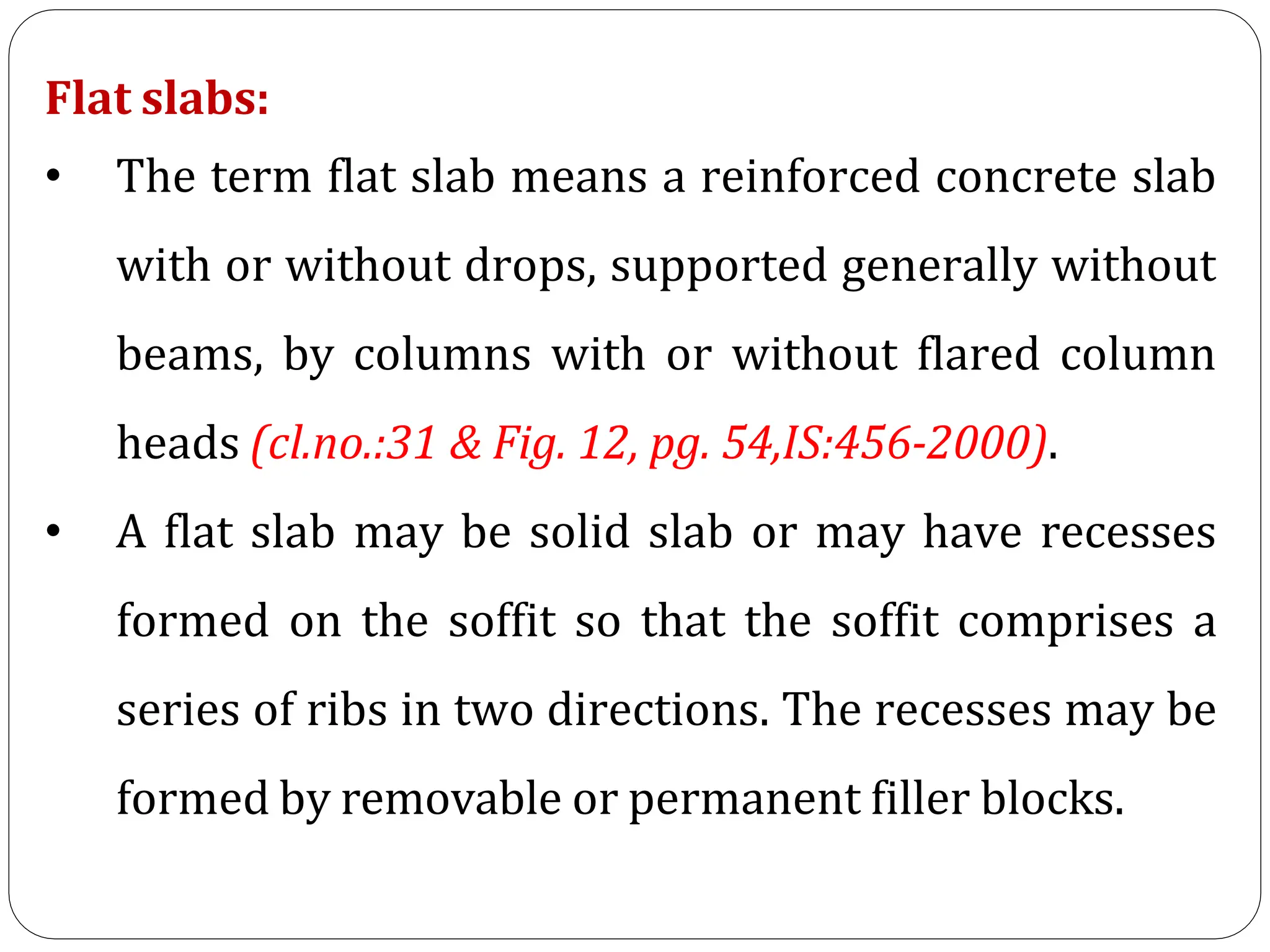 Flat slabs:

• The term flat slab means a reinforced concrete slab with or without drops, supported generally without beams, by columns with or without flared column heads (cl.no.:31 & Fig. 12, pg. 54,IS:456-2000).

• A flat slab may be solid slab or may have recesses formed on the soffit so that the soffit comprises a series of ribs in two directions. The recesses may be formed by removable or permanent filler blocks.